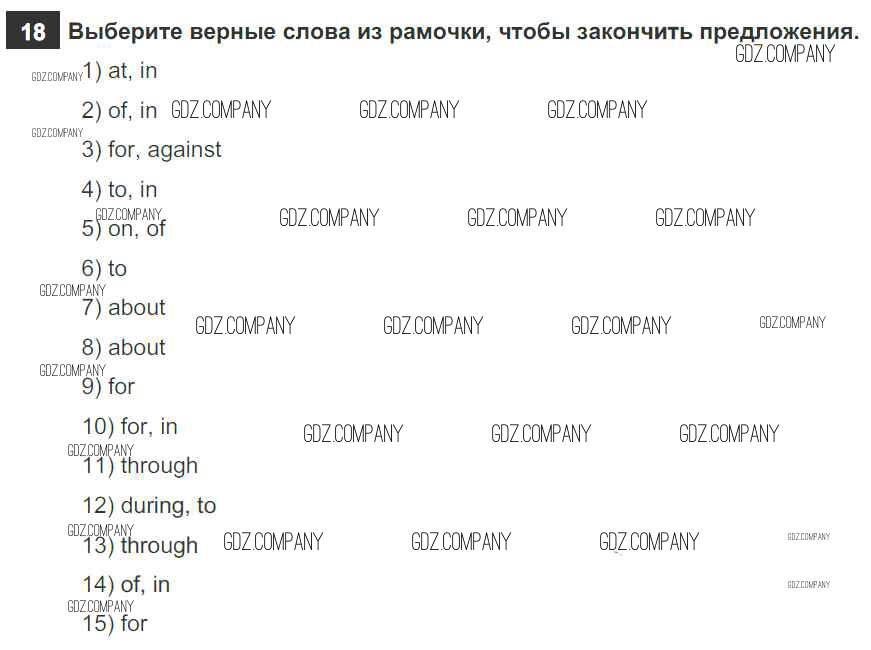 18 Выберите верные слова из рамочки, чтобы закончить предложения.

1) at, in

2) of, in

3) for, against

4) to, in

5) on, of

6) to

7) about

8) about

9) for

10) for, in

11) through

12) during, to

13) through

14) of, in

15) for

GDZ.COMPANY